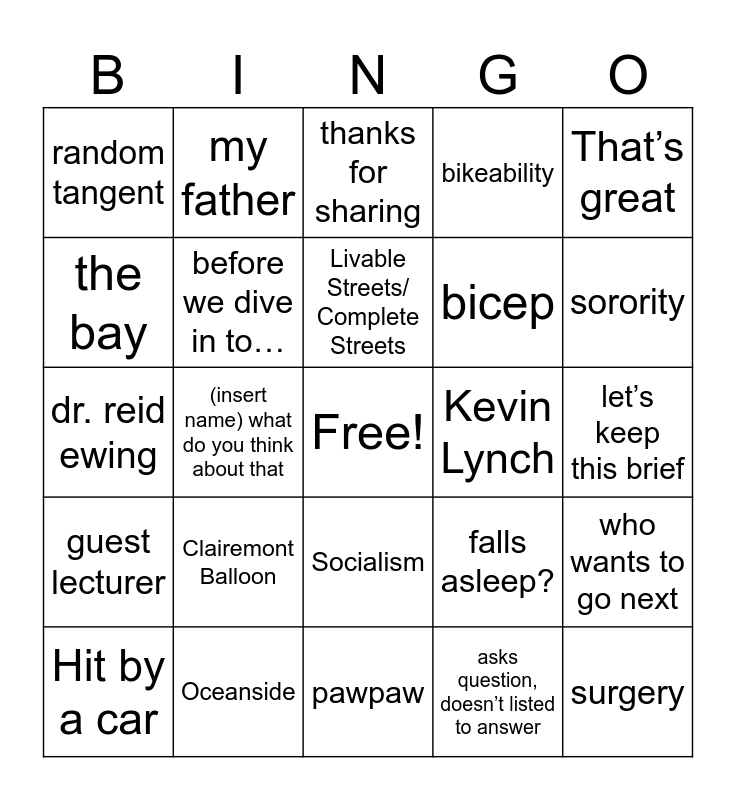 | B | I | N | G | O |
|---|---|---|---|---|
| random tangent | my father | thanks for sharing | bikeability | That’s great |
| the bay | before we dive in to… | Livable Streets/ Complete Streets | bicep | sorority |
| dr. reid ewing | (insert name) what do you think about that | Free! | Kevin Lynch | let’s keep this brief |
| guest lecturer | Clairemont Balloon | Socialism | falls asleep? | who wants to go next |
| Hit by a car | Oceanside | pawpaw | asks question, doesn’t listed to answer | surgery |